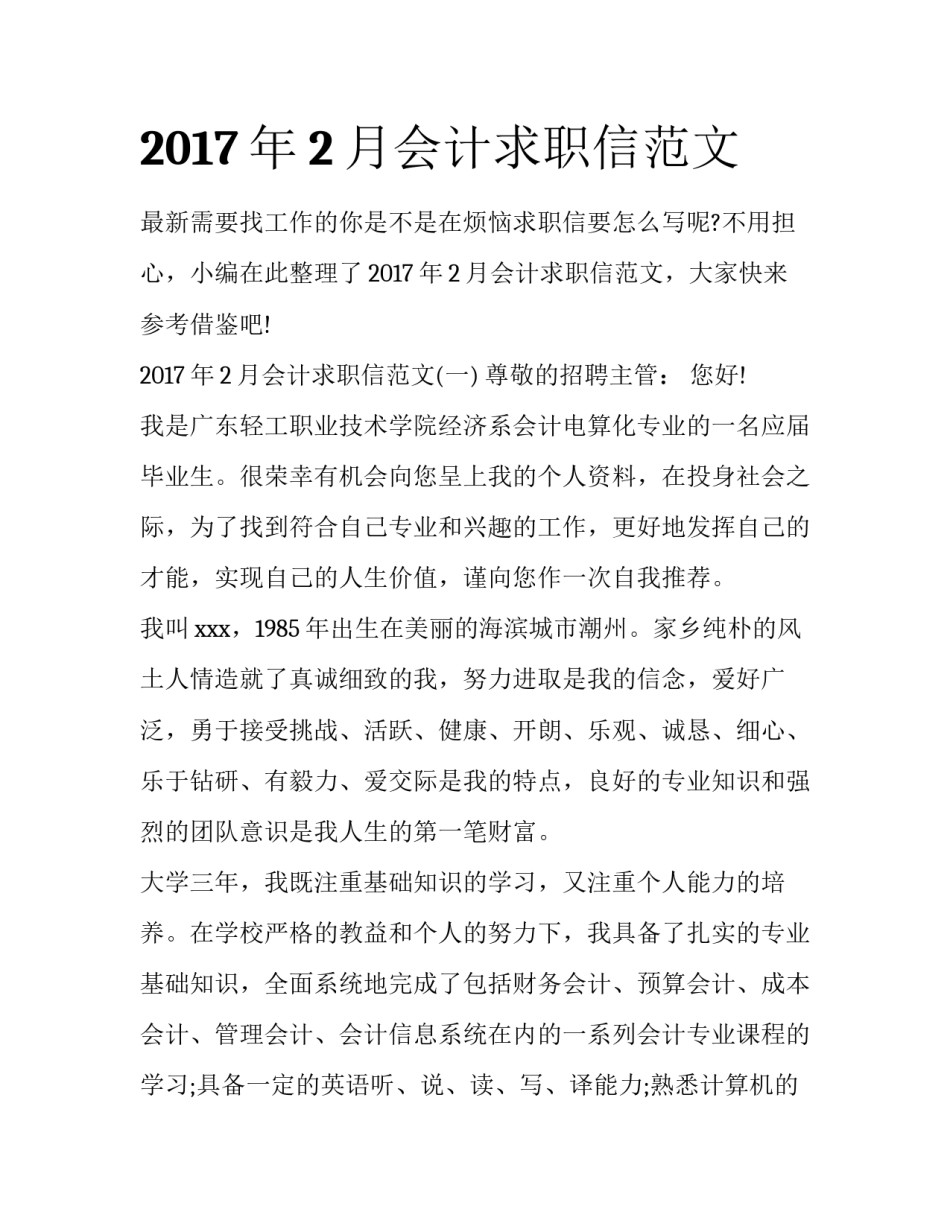 2017 年 2 月会计求职信范文

最新需要找工作的你是不是在烦恼求职信要怎么写呢?不用担心，小编在此整理了 2017 年 2 月会计求职信范文，大家快来参考借鉴吧!

2017 年 2 月会计求职信范文(一) 尊敬的招聘主管： 您好!

我是广东轻工职业技术学院经济系会计电算化专业的一名应届毕业生。很荣幸有机会向您呈上我的个人资料，在投身社会之际，为了找到符合自己专业和兴趣的工作，更好地发挥自己的才能，实现自己的人生价值，谨向您作一次自我推荐。

我叫 xxx，1985 年出生在美丽的海滨城市潮州。家乡纯朴的风土人情造就了真诚细致的我，努力进取是我的信念，爱好广泛，勇于接受挑战、活跃、健康、开朗、乐观、诚恳、细心、乐于钻研、有毅力、爱交际是我的特点，良好的专业知识和强烈的团队意识是我人生的第一笔财富。

大学三年，我既注重基础知识的学习，又注重个人能力的培养。在学校严格的教益和个人的努力下，我具备了扎实的专业基础知识，全面系统地完成了包括财务会计、预算会计、成本会计、管理会计、会计信息系统在内的一系列会计专业课程的学习;具备一定的英语听、说、读、写、译能力;熟悉计算机的